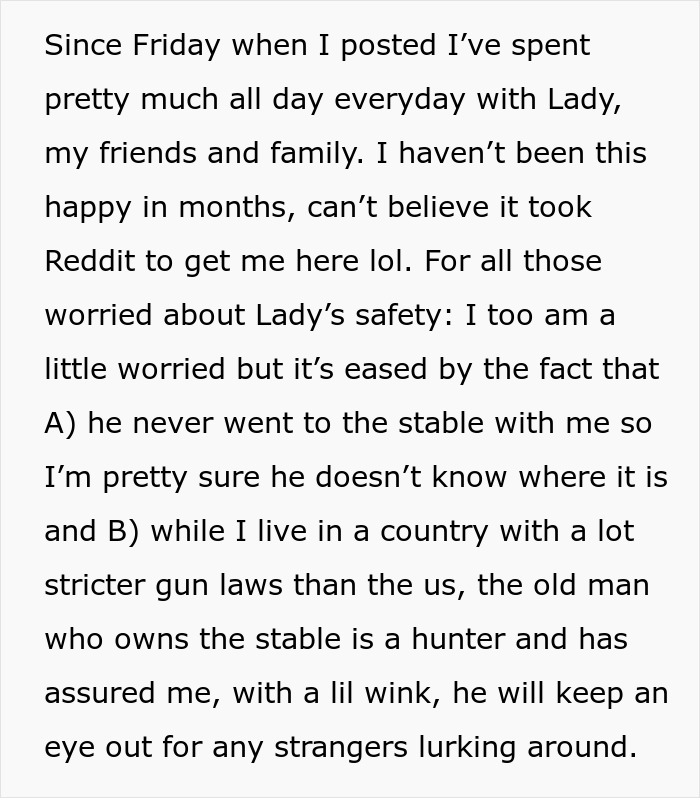 Since Friday when I posted I’ve spent pretty much all day everyday with Lady, my friends and family. I haven’t been this happy in months, can’t believe it took Reddit to get me here lol. For all those worried about Lady’s safety: I too am a little worried but it’s eased by the fact that A) he never went to the stable with me so I’m pretty sure he doesn’t know where it is and B) while I live in a country with a lot stricter gun laws than the us, the old man who owns the stable is a hunter and has assured me, with a lil wink, he will keep an eye out for any strangers lurking around.